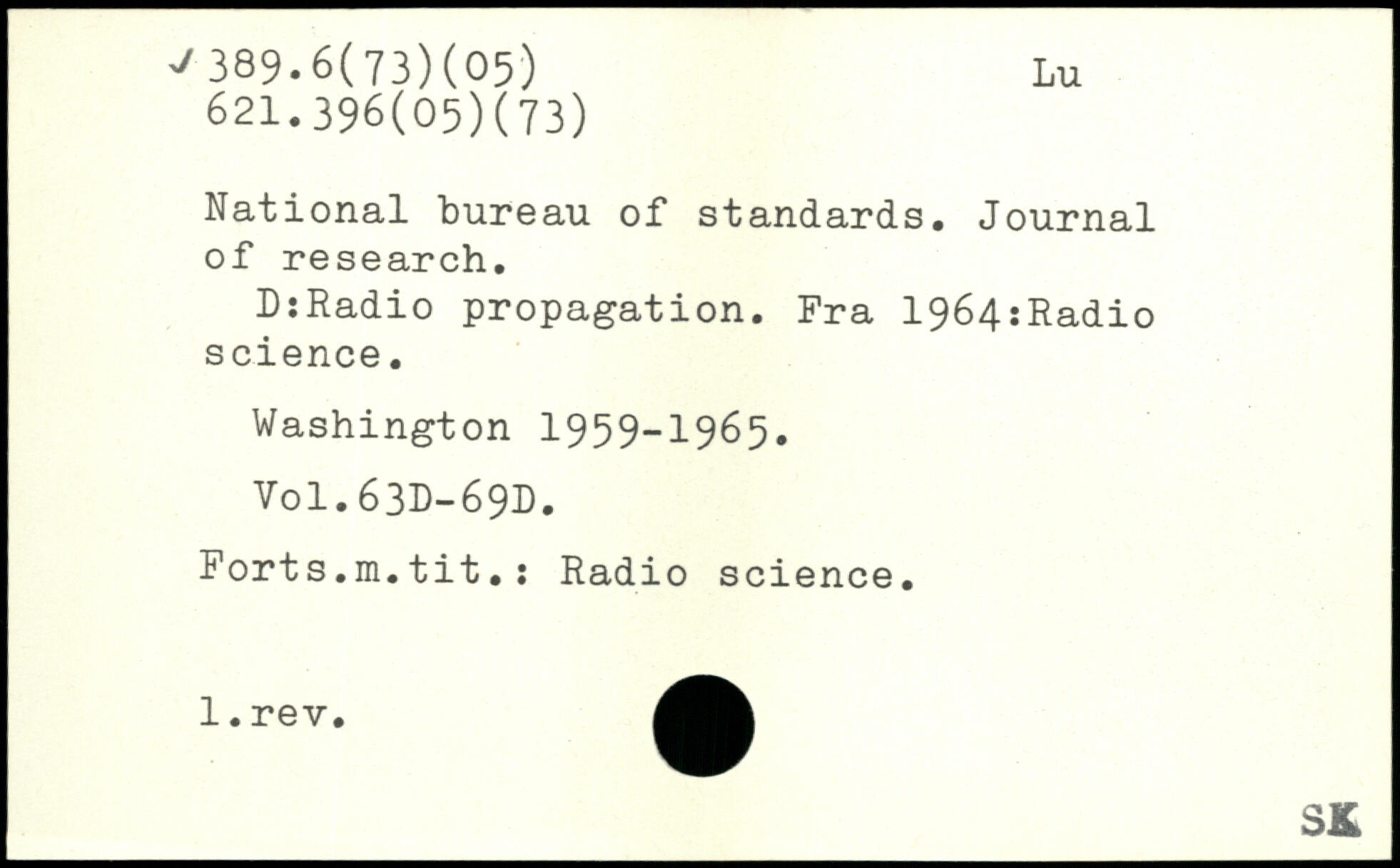 ✓ 389.6(73)(05)
621.396(05)(73)

Lu

National bureau of standards. Journal of research.

D:Radio propagation. Fra 1964:Radio science.

Washington 1959-1965.

Vol.63D-69D.

Forts.m.tit.: Radio science.

l.rev.

SK